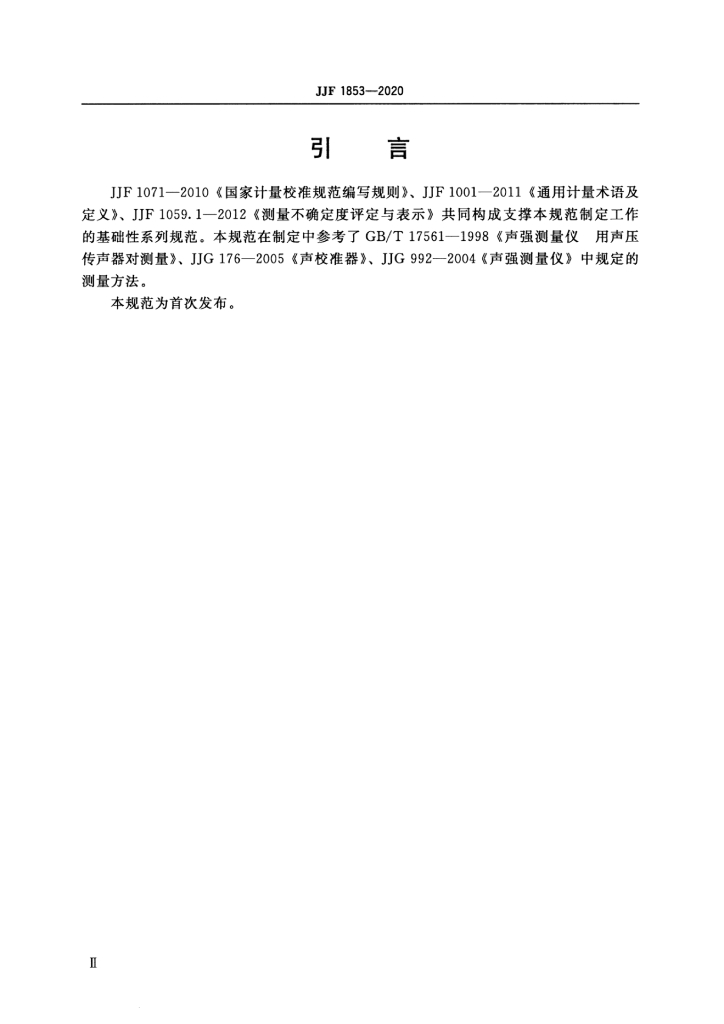 JJF 1853—2020

引　言

JJF 1071—2010《国家计量校准规范编写规则》、JJF 1001—2011《通用计量术语及定义》、JJF 1059.1—2012《测量不确定度评定与表示》共同构成支撑本规范制定工作的基础性系列规范。本规范在制定中参考了 GB/T 17561—1998《声强测量仪　用声压传声器对测量》、JJG 176—2005《声校准器》、JJG 992—2004《声强测量仪》中规定的测量方法。

本规范为首次发布。

Ⅱ